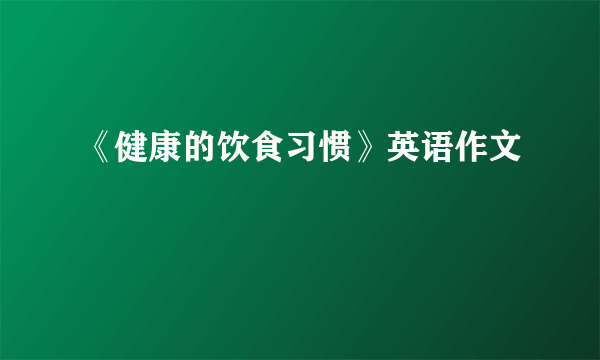 《健康的饮食习惯》英语作文